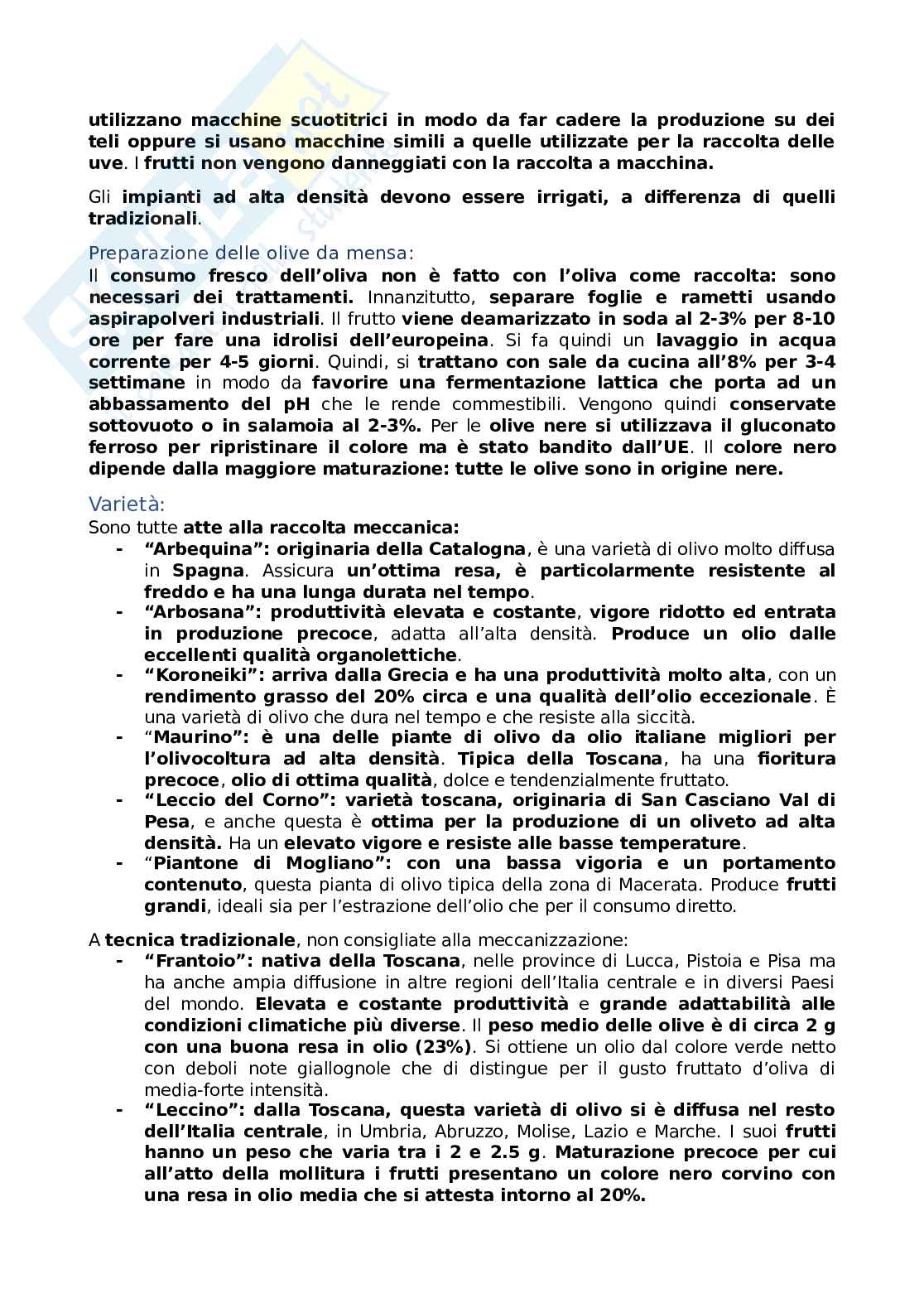 utilizzano macchine scuotitrici in modo da far cadere la produzione su dei teli oppure si usano macchine simili a quelle utilizzate per la raccolta delle uve. I frutti non vengono danneggiati con la raccolta a macchina.

Gli impianti ad alta densità devono essere irrigati, a differenza di quelli tradizionali.

Preparazione delle olive da mensa:
Il consumo fresco dell'oliva non è fatto con l'oliva come raccolta: sono necessari dei trattamenti. Innanzitutto, separare foglie e rametti usando aspirapolveri industriali. Il frutto viene deamarizzato in soda al 2-3% per 8-10 ore per fare una idrolisi dell'europeina. Si fa quindi un lavaggio in acqua corrente per 4-5 giorni. Quindi, si trattano con sale da cucina all'8% per 3-4 settimane in modo da favorire una fermentazione lattica che porta ad un abbassamento del pH che le rende commestibili. Vengono quindi conservate sottovuoto o in salamoia al 2-3%. Per le olive nere si utilizzava il gluconato ferroso per ripristinare il colore ma è stato bandito dall'UE. Il colore nero dipende dalla maggiore maturazione: tutte le olive sono in origine nere.

Varietà:
Sono tutte atte alla raccolta meccanica:
- "Arbequina": originaria della Catalogna, è una varietà di olivo molto diffusa in Spagna. Assicura un'ottima resa, è particolarmente resistente al freddo e ha una lunga durata nel tempo.
- "Arbosana": produttività elevata e costante, vigore ridotto ed entrata in produzione precoce, adatta all'alta densità. Produce un olio dalle eccellenti qualità organolettiche.
- "Koroneiki": arriva dalla Grecia e ha una produttività molto alta, con un rendimento grasso del 20% circa e una qualità dell'olio eccezionale. È una varietà di olivo che dura nel tempo e che resiste alla siccità.
- "Maurino": è una delle piante di olivo da olio italiane migliori per l'olivocoltura ad alta densità. Tipica della Toscana, ha una fioritura precoce, olio di ottima qualità, dolce e tendenzialmente fruttato.
- "Leccio del Corno": varietà toscana, originaria di San Casciano Val di Pesa, e anche questa è ottima per la produzione di un oliveto ad alta densità. Ha un elevato vigore e resiste alle basse temperature.
- "Piantone di Mogliano": con una bassa vigoria e un portamento contenuto, questa pianta di olivo tipica della zona di Macerata. Produce frutti grandi, ideali sia per l'estrazione dell'olio che per il consumo diretto.

A tecnica tradizionale, non consigliate alla meccanizzazione:
- "Frantoio": nativa della Toscana, nelle province di Lucca, Pistoia e Pisa ma ha anche ampia diffusione in altre regioni dell'Italia centrale e in diversi Paesi del mondo. Elevata e costante produttività e grande adattabilità alle condizioni climatiche più diverse. Il peso medio delle olive è di circa 2 g con una buona resa in olio (23%). Si ottiene un olio dal colore verde netto con deboli note giallognole che di distingue per il gusto fruttato d'oliva di media-forte intensità.
- "Leccino": dalla Toscana, questa varietà di olivo si è diffusa nel resto dell'Italia centrale, in Umbria, Abruzzo, Molise, Lazio e Marche. I suoi frutti hanno un peso che varia tra i 2 e 2.5 g. Maturazione precoce per cui all'atto della mollitura i frutti presentano un colore nero corvino con una resa in olio media che si attesta intorno al 20%.